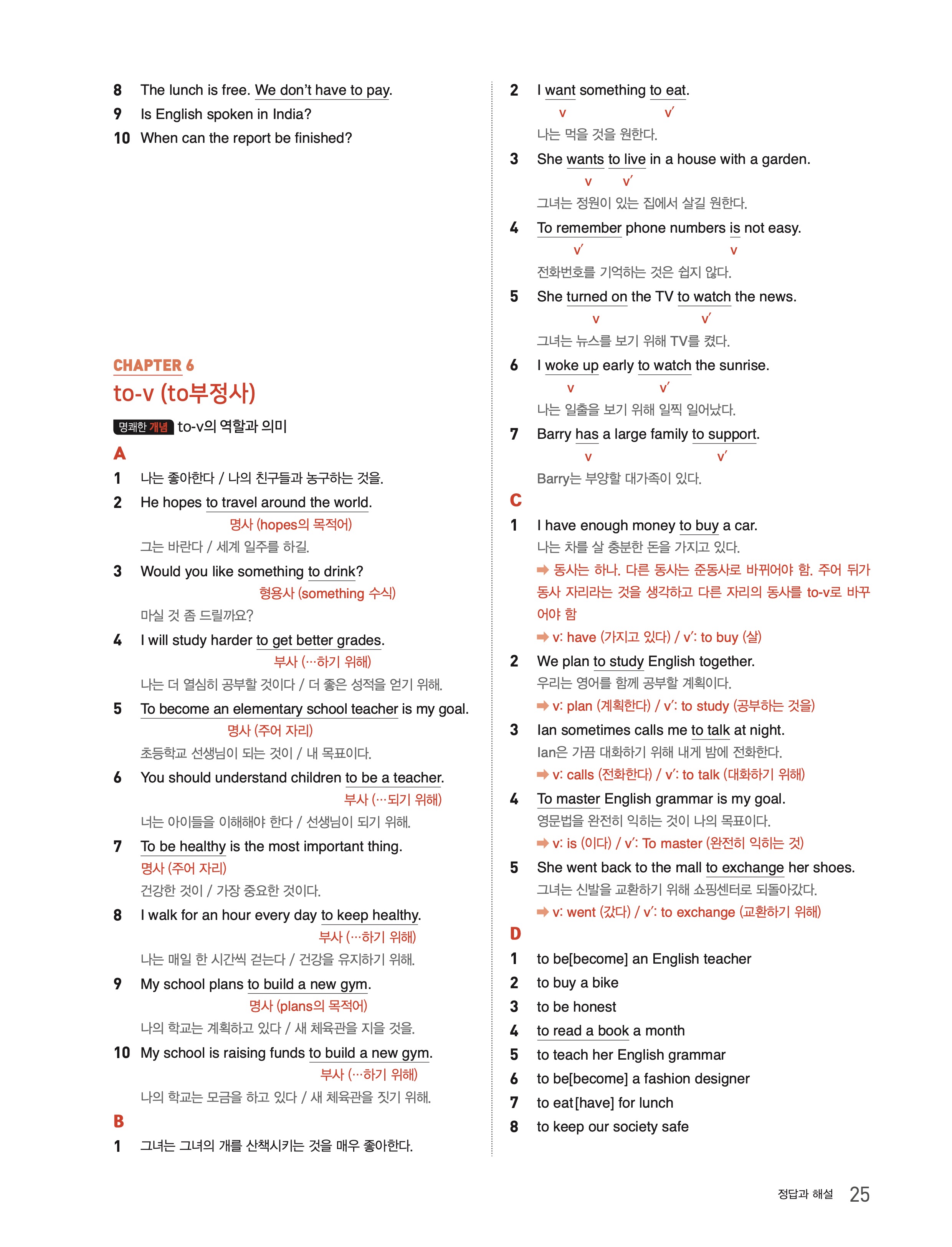 8 The lunch is free. We don't have to pay.
9 Is English spoken in India?
10 When can the report be finished?

CHAPTER 6
to-v (to부정사)

명쾌한 개념 to-v의 역할과 의미

A
1 나는 좋아한다 / 나의 친구들과 농구하는 것을.
2 He hopes to travel around the world.
명사 (hopes의 목적어)
그는 바란다 / 세계 일주를 하길.
3 Would you like something to drink?
형용사 (something 수식)
마실 것 좀 드릴까요?
4 I will study harder to get better grades.
부사 (…하기 위해)
나는 더 열심히 공부할 것이다 / 더 좋은 성적을 얻기 위해.
5 To become an elementary school teacher is my goal.
명사 (주어 자리)
초등학교 선생님이 되는 것이 / 내 목표이다.
6 You should understand children to be a teacher.
부사 (…되기 위해)
너는 아이들을 이해해야 한다 / 선생님이 되기 위해.
7 To be healthy is the most important thing.
명사 (주어 자리)
건강한 것이 / 가장 중요한 것이다.
8 I walk for an hour every day to keep healthy.
부사 (…하기 위해)
나는 매일 한 시간씩 걷는다 / 건강을 유지하기 위해.
9 My school plans to build a new gym.
명사 (plans의 목적어)
나의 학교는 계획하고 있다 / 새 체육관을 지을 것을.
10 My school is raising funds to build a new gym.
부사 (…하기 위해)
나의 학교는 모금을 하고 있다 / 새 체육관을 짓기 위해.

B
1 그녀는 그녀의 개를 산책시키는 것을 매우 좋아한다.
2 I want something to eat.
v v′
나는 먹을 것을 원한다.
3 She wants to live in a house with a garden.
v v′
그녀는 정원이 있는 집에서 살길 원한다.
4 To remember phone numbers is not easy.
v′ v
전화번호를 기억하는 것은 쉽지 않다.
5 She turned on the TV to watch the news.
v v′
그녀는 뉴스를 보기 위해 TV를 켰다.
6 I woke up early to watch the sunrise.
v v′
나는 일출을 보기 위해 일찍 일어났다.
7 Barry has a large family to support.
v v′
Barry는 부양할 대가족이 있다.

C
1 I have enough money to buy a car.
나는 차를 살 충분한 돈을 가지고 있다.
➡ 동사는 하나. 다른 동사는 준동사로 바뀌어야 함. 주어 뒤가 동사 자리라는 것을 생각하고 다른 자리의 동사를 to-v로 바꾸어야 함
➡ v: have (가지고 있다) / v′: to buy (살)
2 We plan to study English together.
우리는 영어를 함께 공부할 계획이다.
➡ v: plan (계획한다) / v′: to study (공부하는 것을)
3 Ian sometimes calls me to talk at night.
Ian은 가끔 대화하기 위해 내게 밤에 전화한다.
➡ v: calls (전화한다) / v′: to talk (대화하기 위해)
4 To master English grammar is my goal.
영문법을 완전히 익히는 것이 나의 목표이다.
➡ v: is (이다) / v′: To master (완전히 익히는 것)
5 She went back to the mall to exchange her shoes.
그녀는 신발을 교환하기 위해 쇼핑센터로 되돌아갔다.
➡ v: went (갔다) / v′: to exchange (교환하기 위해)

D
1 to be[become] an English teacher
2 to buy a bike
3 to be honest
4 to read a book a month
5 to teach her English grammar
6 to be[become] a fashion designer
7 to eat[have] for lunch
8 to keep our society safe

정답과 해설 25